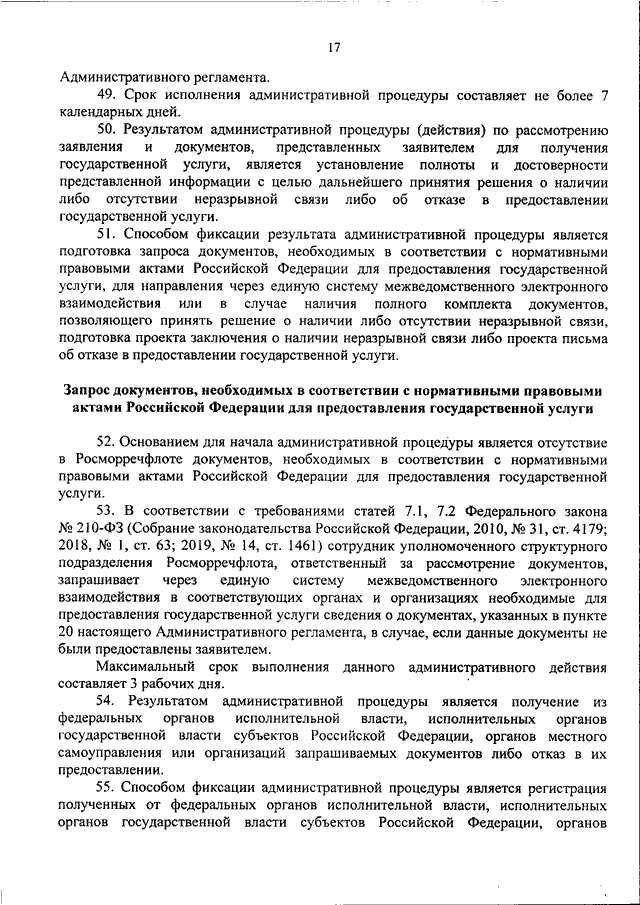 17

Административного регламента.

49. Срок исполнения административной процедуры составляет не более 7 календарных дней.

50. Результатом административной процедуры (действия) по рассмотрению заявления и документов, представленных заявителем для получения государственной услуги, является установление полноты и достоверности представленной информации с целью дальнейшего принятия решения о наличии либо отсутствии неразрывной связи либо об отказе в предоставлении государственной услуги.

51. Способом фиксации результата административной процедуры является подготовка запроса документов, необходимых в соответствии с нормативными правовыми актами Российской Федерации для предоставления государственной услуги, для направления через единую систему межведомственного электронного взаимодействия или в случае наличия полного комплекта документов, позволяющего принять решение о наличии либо отсутствии неразрывной связи, подготовка проекта заключения о наличии неразрывной связи либо проекта письма об отказе в предоставлении государственной услуги.

Запрос документов, необходимых в соответствии с нормативными правовыми актами Российской Федерации для предоставления государственной услуги

52. Основанием для начала административной процедуры является отсутствие в Росморречфлоте документов, необходимых в соответствии с нормативными правовыми актами Российской Федерации для предоставления государственной услуги.

53. В соответствии с требованиями статей 7.1, 7.2 Федерального закона № 210-ФЗ (Собрание законодательства Российской Федерации, 2010, № 31, ст. 4179; 2018, № 1, ст. 63; 2019, № 14, ст. 1461) сотрудник уполномоченного структурного подразделения Росморречфлота, ответственный за рассмотрение документов, запрашивает через единую систему межведомственного электронного взаимодействия в соответствующих органах и организациях необходимые для предоставления государственной услуги сведения о документах, указанных в пункте 20 настоящего Административного регламента, в случае, если данные документы не были предоставлены заявителем.

Максимальный срок выполнения данного административного действия составляет 3 рабочих дня.

54. Результатом административной процедуры является получение из федеральных органов исполнительной власти, исполнительных органов государственной власти субъектов Российской Федерации, органов местного самоуправления или организаций запрашиваемых документов либо отказ в их предоставлении.

55. Способом фиксации административной процедуры является регистрация полученных от федеральных органов исполнительной власти, исполнительных органов государственной власти субъектов Российской Федерации, органов